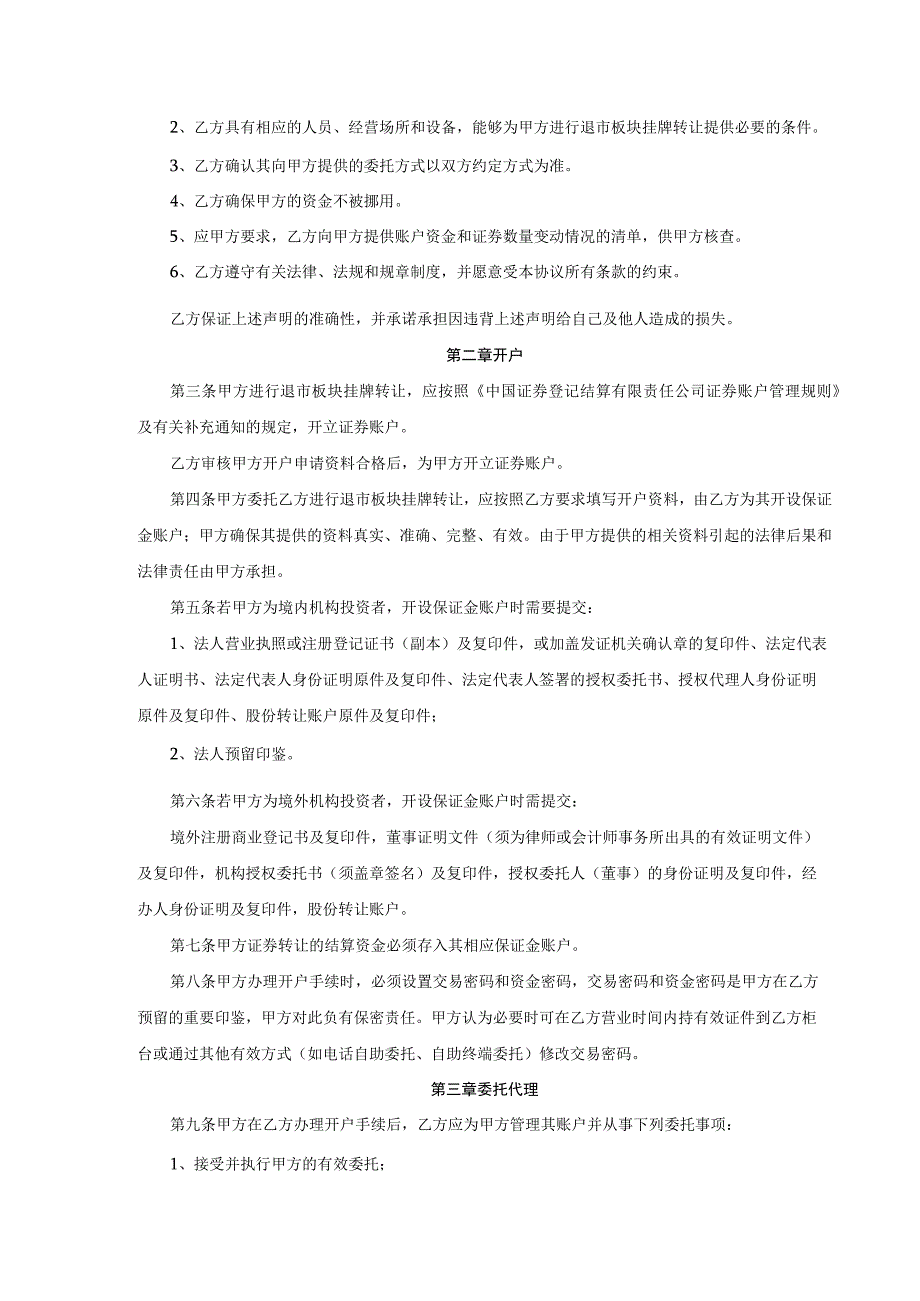 2、乙方具有相应的人员、经营场所和设备，能够为甲方进行退市板块挂牌转让提供必要的条件。

3、乙方确认其向甲方提供的委托方式以双方约定方式为准。

4、乙方确保甲方的资金不被挪用。

5、应甲方要求，乙方向甲方提供账户资金和证券数量变动情况的清单，供甲方核查。

6、乙方遵守有关法律、法规和规章制度，并愿意受本协议所有条款的约束。

乙方保证上述声明的准确性，并承诺承担因违背上述声明给自己及他人造成的损失。

第二章开户

第三条甲方进行退市板块挂牌转让，应按照《中国证券登记结算有限责任公司证券账户管理规则》及有关补充通知的规定，开立证券账户。

乙方审核甲方开户申请资料合格后，为甲方开立证券账户。

第四条甲方委托乙方进行退市板块挂牌转让，应按照乙方要求填写开户资料，由乙方为其开设保证金账户；甲方确保其提供的资料真实、准确、完整、有效。由于甲方提供的相关资料引起的法律后果和法律责任由甲方承担。

第五条若甲方为境内机构投资者，开设保证金账户时需要提交：

1、法人营业执照或注册登记证书（副本）及复印件，或加盖发证机关确认章的复印件、法定代表人证明书、法定代表人身份证明原件及复印件、法定代表人签署的授权委托书、授权代理人身份证明原件及复印件、股份转让账户原件及复印件；

2、法人预留印鉴。

第六条若甲方为境外机构投资者，开设保证金账户时需提交：

境外注册商业登记书及复印件，董事证明文件（须为律师或会计师事务所出具的有效证明文件）及复印件，机构授权委托书（须盖章签名）及复印件，授权委托人（董事）的身份证明及复印件，经办人身份证明及复印件，股份转让账户。

第七条甲方证券转让的结算资金必须存入其相应保证金账户。

第八条甲方办理开户手续时，必须设置交易密码和资金密码，交易密码和资金密码是甲方在乙方预留的重要印鉴，甲方对此负有保密责任。甲方认为必要时可在乙方营业时间内持有效证件到乙方柜台或通过其他有效方式（如电话自助委托、自助终端委托）修改交易密码。

第三章委托代理

第九条甲方在乙方办理开户手续后，乙方应为甲方管理其账户并从事下列委托事项：

1、接受并执行甲方的有效委托；